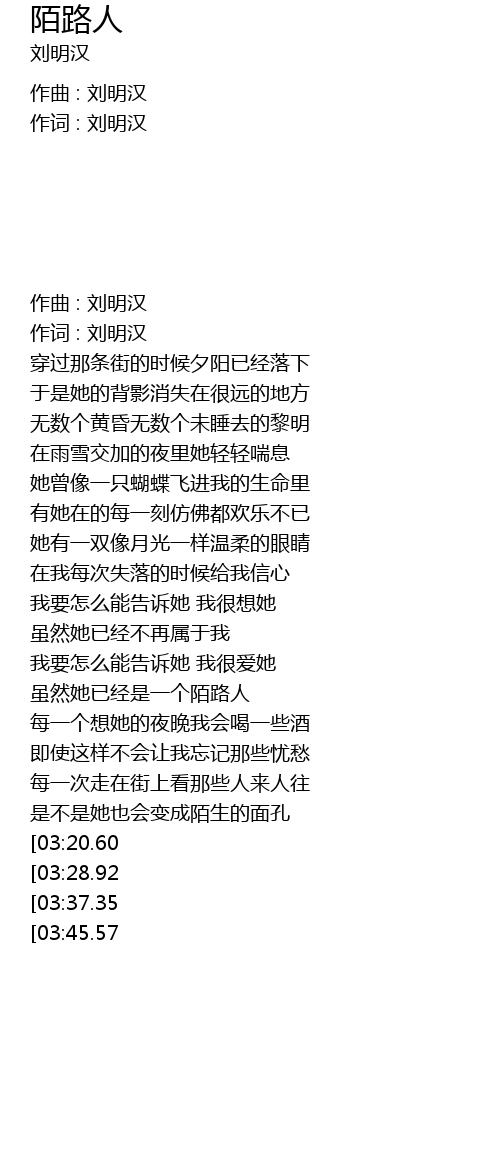 陌路人
刘明汉

作曲 : 刘明汉
作词 : 刘明汉

作曲 : 刘明汉
作词 : 刘明汉
穿过那条街的时候夕阳已经落下
于是她的背影消失在很远的地方
无数个黄昏无数个未睡去的黎明
在雨雪交加的夜里她轻轻喘息
她曾像一只蝴蝶飞进我的生命里
有她在的每一刻仿佛都欢乐不已
她有一双像月光一样温柔的眼睛
在我每次失落的时候给我信心
我要怎么能告诉她 我很想她
虽然她已经不再属于我
我要怎么能告诉她 我很爱她
虽然她已经是一个陌路人
每一个想她的夜晚我会喝一些酒
即使这样不会让我忘记那些忧愁
每一次走在街上看那些人来人往
是不是她也会变成陌生的面孔
[03:20.60
[03:28.92
[03:37.35
[03:45.57